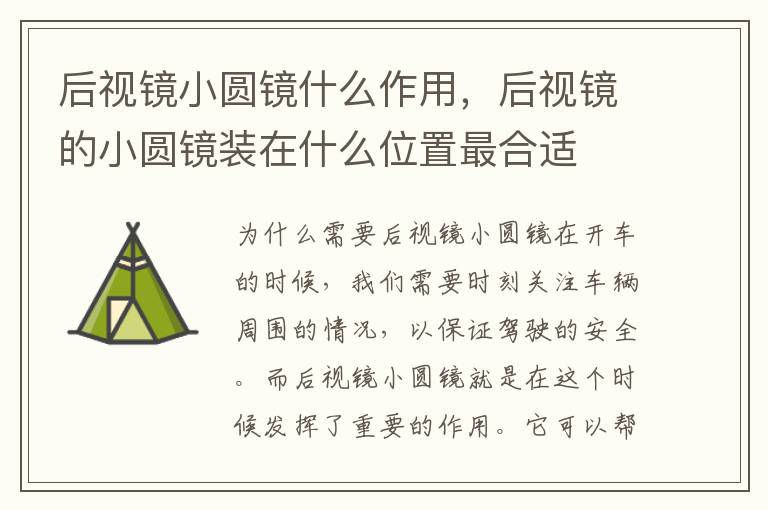 后视镜小圆镜什么作用，后视镜的小圆镜装在什么位置最合适

为什么需要后视镜小圆镜在开车的时候，我们需要时刻关注车辆周围的情况，以保证驾驶的安全。而后视镜小圆镜就是在这个时候发挥了重要的作用。它可以帮